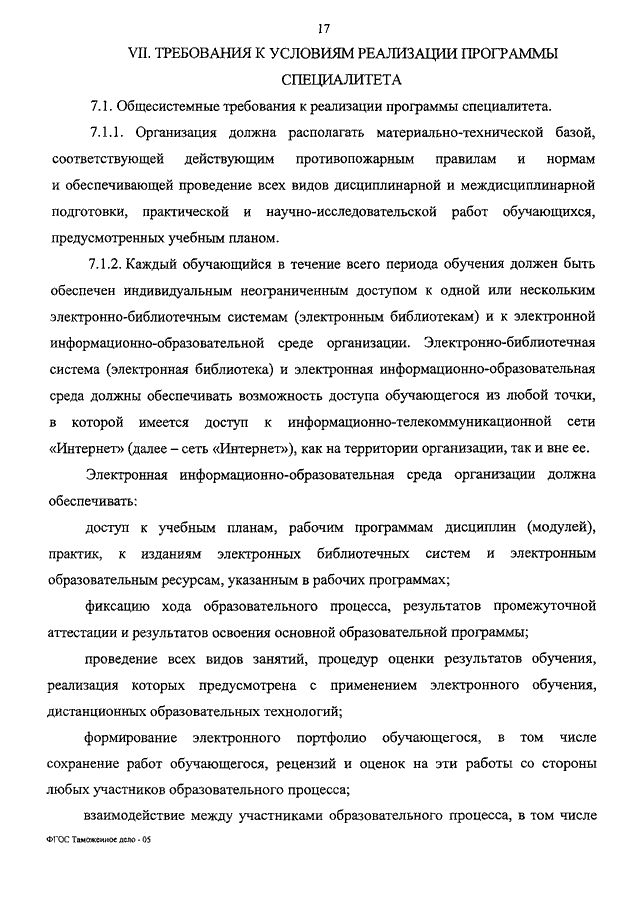 17

VII. ТРЕБОВАНИЯ К УСЛОВИЯМ РЕАЛИЗАЦИИ ПРОГРАММЫ СПЕЦИАЛИТЕТА

7.1. Общесистемные требования к реализации программы специалитета.

7.1.1. Организация должна располагать материально-технической базой, соответствующей действующим противопожарным правилам и нормам и обеспечивающей проведение всех видов дисциплинарной и междисциплинарной подготовки, практической и научно-исследовательской работ обучающихся, предусмотренных учебным планом.

7.1.2. Каждый обучающийся в течение всего периода обучения должен быть обеспечен индивидуальным неограниченным доступом к одной или нескольким электронно-библиотечным системам (электронным библиотекам) и к электронной информационно-образовательной среде организации. Электронно-библиотечная система (электронная библиотека) и электронная информационно-образовательная среда должны обеспечивать возможность доступа обучающегося из любой точки, в которой имеется доступ к информационно-телекоммуникационной сети «Интернет» (далее – сеть «Интернет»), как на территории организации, так и вне ее.

Электронная информационно-образовательная среда организации должна обеспечивать:

доступ к учебным планам, рабочим программам дисциплин (модулей), практик, к изданиям электронных библиотечных систем и электронным образовательным ресурсам, указанным в рабочих программах;

фиксацию хода образовательного процесса, результатов промежуточной аттестации и результатов освоения основной образовательной программы;

проведение всех видов занятий, процедур оценки результатов обучения, реализация которых предусмотрена с применением электронного обучения, дистанционных образовательных технологий;

формирование электронного портфолио обучающегося, в том числе сохранение работ обучающегося, рецензий и оценок на эти работы со стороны любых участников образовательного процесса;

взаимодействие между участниками образовательного процесса, в том числе

ФГОС Таможенное дело - 05